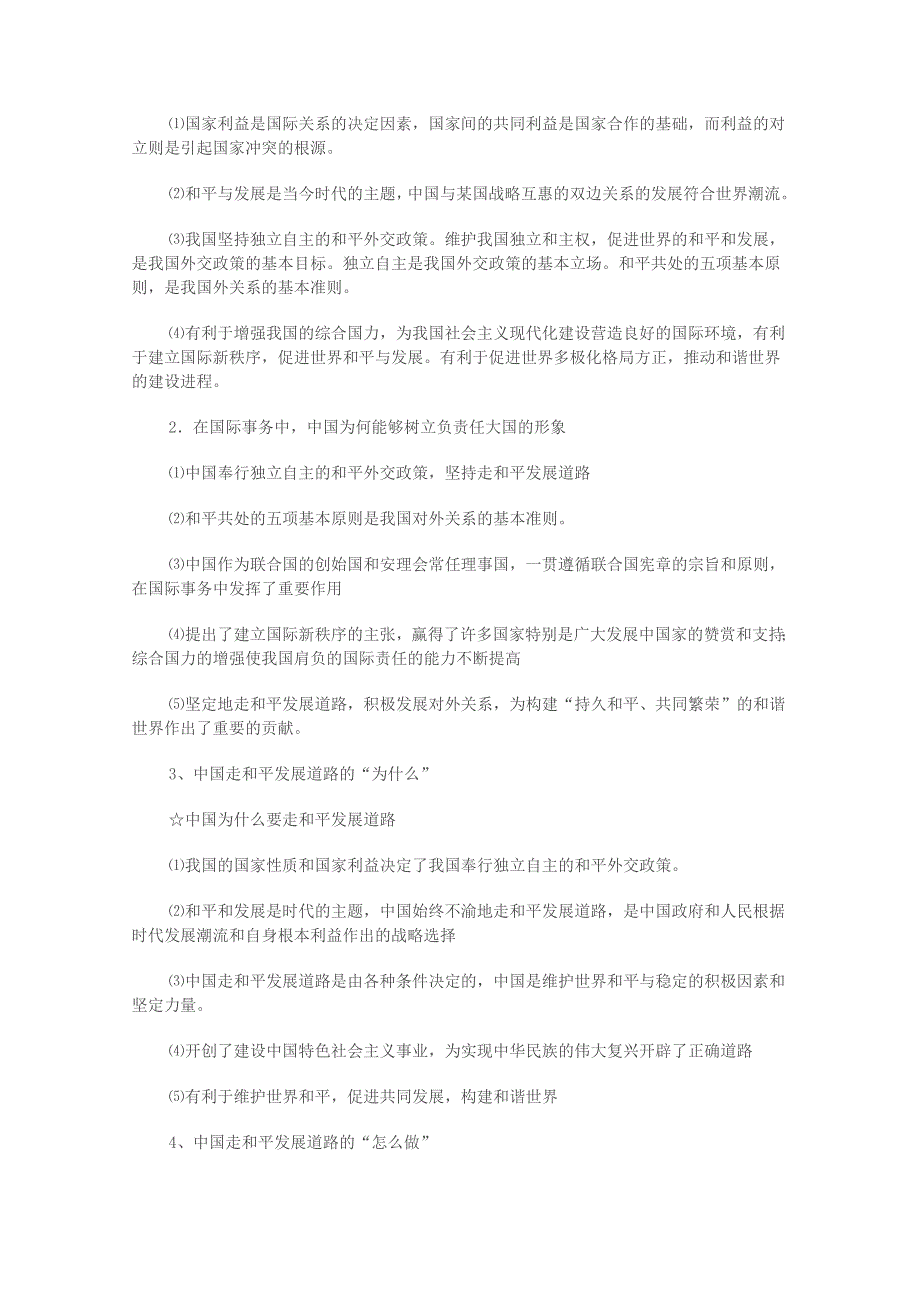 ⑴国家利益是国际关系的决定因素，国家间的共同利益是国家合作的基础，而利益的对立则是引起国家冲突的根源。

⑵和平与发展是当今时代的主题，中国与某国战略互惠的双边关系的发展符合世界潮流。

⑶我国坚持独立自主的和平外交政策。维护我国独立和主权，促进世界的和平和发展，是我国外交政策的基本目标。独立自主是我国外交政策的基本立场。和平共处的五项基本原则，是我国外关系的基本准则。

⑷有利于增强我国的综合国力，为我国社会主义现代化建设营造良好的国际环境，有利于建立国际新秩序，促进世界和平与发展。有利于促进世界多极化格局方正，推动和谐世界的建设进程。

2．在国际事务中，中国为何能够树立负责任大国的形象

⑴中国奉行独立自主的和平外交政策，坚持走和平发展道路

⑵和平共处的五项基本原则是我国对外关系的基本准则。

⑶中国作为联合国的创始国和安理会常任理事国，一贯遵循联合国宪章的宗旨和原则，在国际事务中发挥了重要作用

⑷提出了建立国际新秩序的主张，赢得了许多国家特别是广大发展中国家的赞赏和支持综合国力的增强使我国肩负的国际责任的能力不断提高

⑸坚定地走和平发展道路，积极发展对外关系，为构建“持久和平、共同繁荣”的和谐世界作出了重要的贡献。

3、中国走和平发展道路的“为什么”

☆中国为什么要走和平发展道路

⑴我国的国家性质和国家利益决定了我国奉行独立自主的和平外交政策。

⑵和平和发展是时代的主题，中国始终不渝地走和平发展道路，是中国政府和人民根据时代发展潮流和自身根本利益作出的战略选择

⑶中国走和平发展道路是由各种条件决定的，中国是维护世界和平与稳定的积极因素和坚定力量。

⑷开创了建设中国特色社会主义事业，为实现中华民族的伟大复兴开辟了正确道路

⑸有利于维护世界和平，促进共同发展，构建和谐世界

4、中国走和平发展道路的“怎么做”